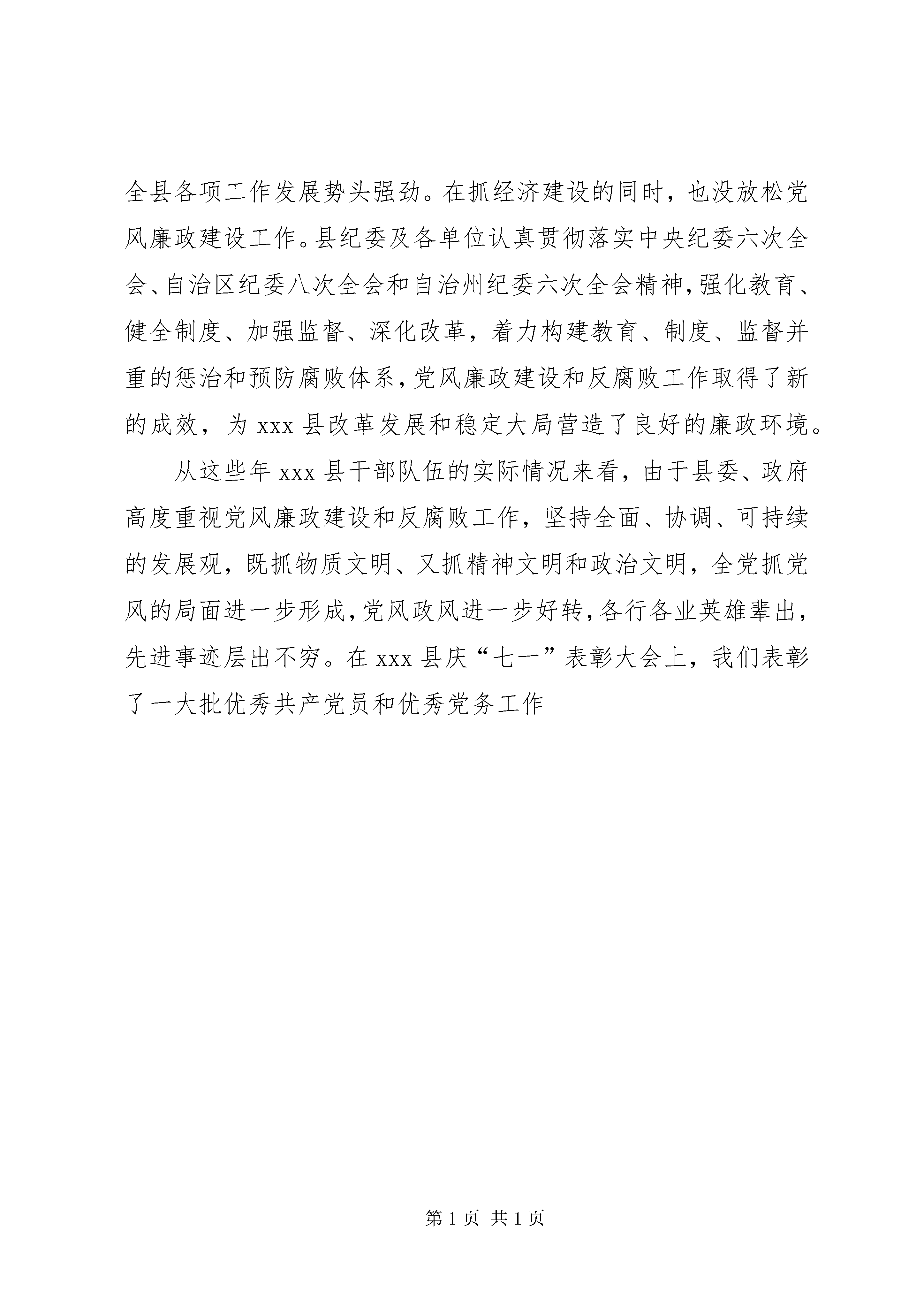 全县各项工作发展势头强劲。在抓经济建设的同时，也没放松党风廉政建设工作。县纪委及各单位认真贯彻落实中央纪委六次全会、自治区纪委八次全会和自治州纪委六次全会精神，强化教育、健全制度、加强监督、深化改革，着力构建教育、制度、监督并重的惩治和预防腐败体系，党风廉政建设和反腐败工作取得了新的成效，为 xxx 县改革发展和稳定大局营造了良好的廉政环境。

从这些年 xxx 县干部队伍的实际情况来看，由于县委、政府高度重视党风廉政建设和反腐败工作，坚持全面、协调、可持续的发展观，既抓物质文明、又抓精神文明和政治文明，全党抓党风的局面进一步形成，党风政风进一步好转，各行各业英雄辈出，先进事迹层出不穷。在 xxx 县庆“七一”表彰大会上，我们表彰了一大批优秀共产党员和优秀党务工作

第 1 页 共 1 页